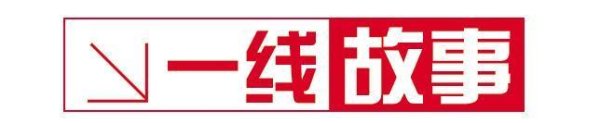 一线故事